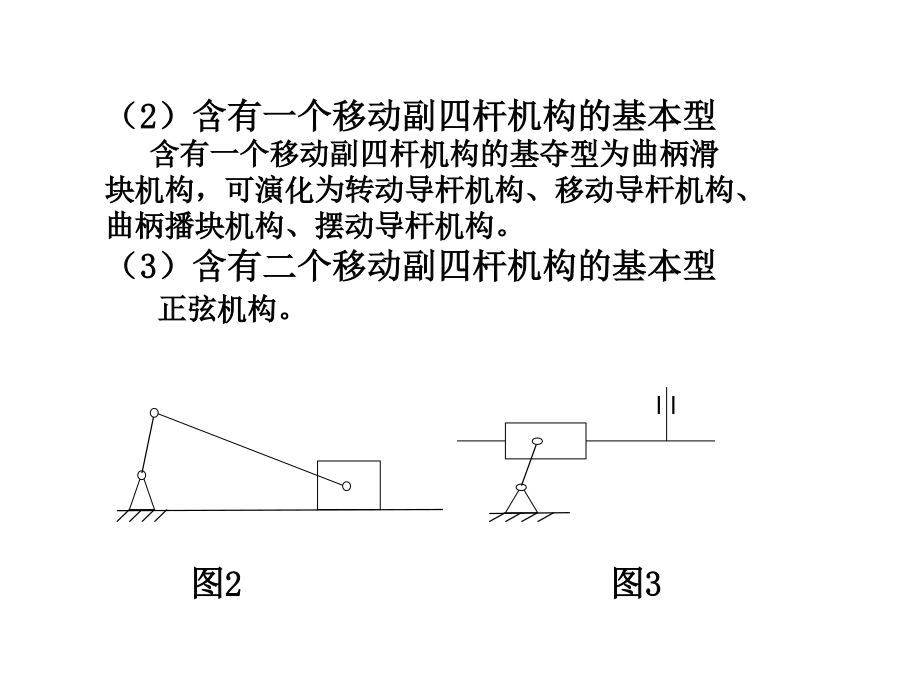 （2）含有一个移动副四杆机构的基本型

含有一个移动副四杆机构的基夺型为曲柄滑块机构，可演化为转动导杆机构、移动导杆机构、曲柄播块机构、摆动导杆机构。

（3）含有二个移动副四杆机构的基本型

正弦机构。

图2

图3